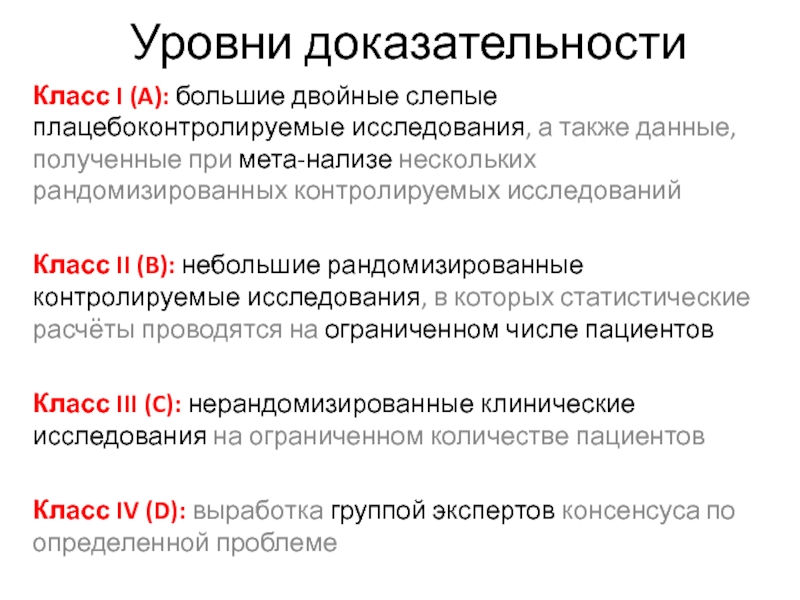 Уровни доказательности

Класс I (A): большие двойные слепые плацебоконтролируемые исследования, а также данные, полученные при мета-нализе нескольких рандомизированных контролируемых исследований

Класс II (B): небольшие рандомизированные контролируемые исследования, в которых статистические расчёты проводятся на ограниченном числе пациентов

Класс III (C): нерандомизированные клинические исследования на ограниченном количестве пациентов

Класс IV (D): выработка группой экспертов консенсуса по определенной проблеме